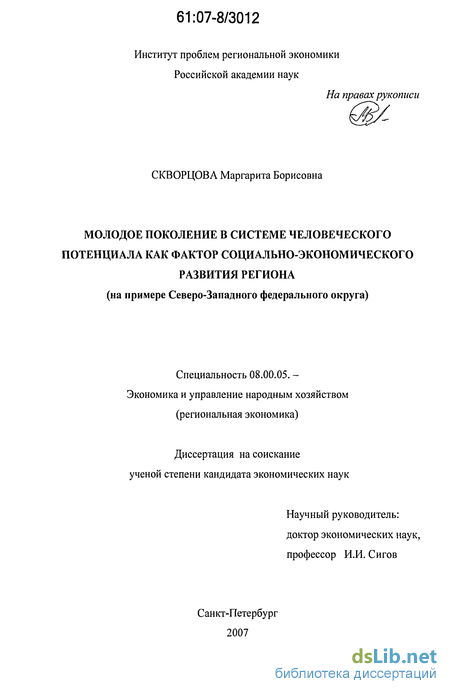 61:07-8/3012

Институт проблем региональной экономики
Российской академии наук

На правах рукописи

СКВОРЦОВА Маргарита Борисовна

МОЛОДОЕ ПОКОЛЕНИЕ В СИСТЕМЕ ЧЕЛОВЕЧЕСКОГО ПОТЕНЦИАЛА КАК ФАКТОР СОЦИАЛЬНО-ЭКОНОМИЧЕСКОГО РАЗВИТИЯ РЕГИОНА
(на примере Северо-Западного федерального округа)

Специальность 08.00.05. –
Экономика и управление народным хозяйством
(региональная экономика)

Диссертация на соискание
ученой степени кандидата экономических наук

Научный руководитель:
доктор экономических наук,
профессор И.И. Сигов

Санкт-Петербург
2007

dsLib.net
библиотека диссертаций